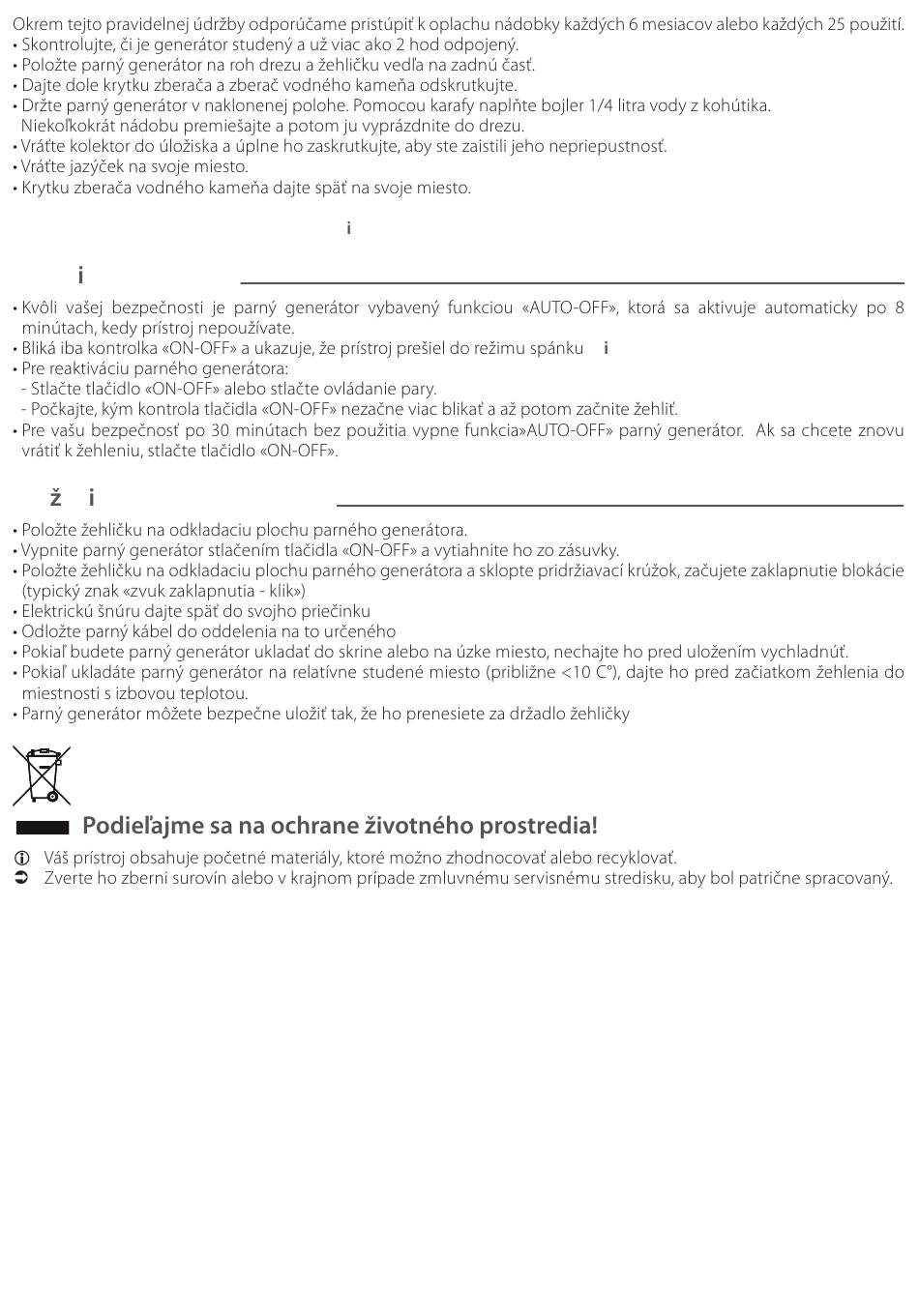 Okrem tejto pravidelnej údržby odporúčame pristúpiť k oplachu nádobky každých 6 mesiacov alebo každých 25 použití.
• Skontrolujte, či je generátor studený a už viac ako 2 hod odpojený.
• Položte parný generátor na roh drezu a žehličku vedľa na zadnú časť.
• Dajte dole krytku zberača a zberač vodného kameňa odskrutkujte.
• Držte parný generátor v naklonenej polohe. Pomocou karafy naplňte bojler 1/4 litra vody z kohútika. Niekoľkokrát nádobu premiešajte a potom ju vyprázdnite do drezu.
• Vráťte kolektor do úložiska a úplne ho zaskrutkujte, aby ste zaistili jeho nepriepustnosť.
• Vráťte jazýček na svoje miesto.
• Krytku zberača vodného kameňa dajte späť na svoje miesto.

i

i

• Kvôli vašej bezpečnosti je parný generátor vybavený funkciou «AUTO-OFF», ktorá sa aktivuje automaticky po 8 minútach, kedy prístroj nepoužívate.
• Bliká iba kontrolka «ON-OFF» a ukazuje, že prístroj prešiel do režimu spánku i
• Pre reaktiváciu parného generátora:
- Stlačte tlačidlo «ON-OFF» alebo stlačte ovládanie pary.
- Počkajte, kým kontrola tlačidla «ON-OFF» nezačne viac blikať a až potom začnite žehliť.
• Pre vašu bezpečnosť po 30 minútach bez použitia vypne funkcia»AUTO-OFF» parný generátor. Ak sa chcete znovu vrátiť k žehleniu, stlačte tlačidlo «ON-OFF».

ž i

• Položte žehličku na odkladaciu plochu parného generátora.
• Vypnite parný generátor stlačením tlačidla «ON-OFF» a vytiahnite ho zo zásuvky.
• Položte žehličku na odkladaciu plochu parného generátora a sklopte pridržiavací krúžok, začujete zaklapnutie blokácie (typický znak «zvuk zaklapnutia - klik»)
• Elektrickú šnúru dajte späť do svojho priečinku
• Odložte parný kábel do oddelenia na to určeného
• Pokiaľ budete parný generátor ukladať do skrine alebo na úzke miesto, nechajte ho pred uložením vychladnúť.
• Pokiaľ ukladáte parný generátor na relatívne studené miesto (približne <10 C°), dajte ho pred začiatkom žehlenia do miestnosti s izbovou teplotou.
• Parný generátor môžete bezpečne uložiť tak, že ho prenesiete za držadlo žehličky

Podieľajme sa na ochrane životného prostredia!
Váš prístroj obsahuje početné materiály, ktoré možno zhodnocovať alebo recyklovať.
Zverte ho zberni surovín alebo v krajnom prípade zmluvnému servisnému stredisku, aby bol patrične spracovaný.